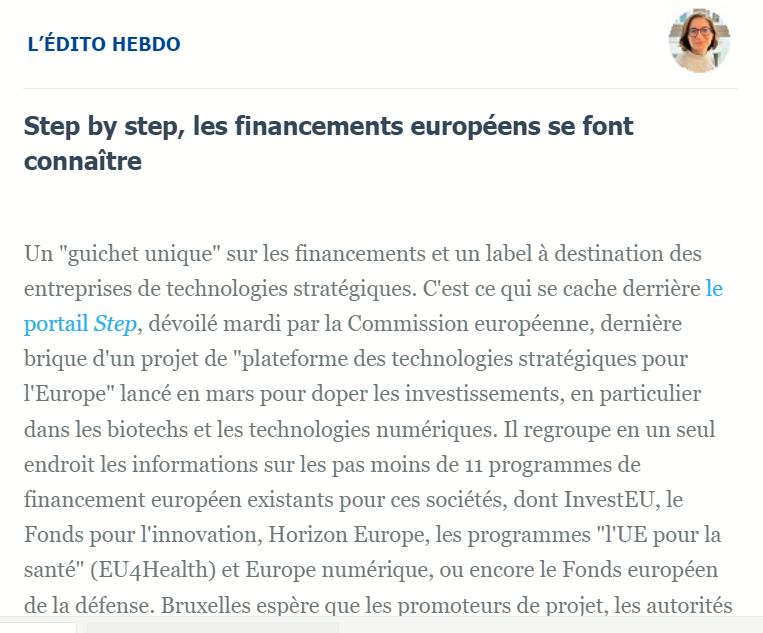 L'ÉDITO HEBDO

Step by step, les financements européens se font connaître

Un "guichet unique" sur les financements et un label à destination des entreprises de technologies stratégiques. C'est ce qui se cache derrière le portail Step, dévoilé mardi par la Commission européenne, dernière brique d'un projet de "plateforme des technologies stratégiques pour l'Europe" lancé en mars pour doper les investissements, en particulier dans les biotechs et les technologies numériques. Il regroupe en un seul endroit les informations sur les pas moins de 11 programmes de financement européen existants pour ces sociétés, dont InvestEU, le Fonds pour l'innovation, Horizon Europe, les programmes "l'UE pour la santé" (EU4Health) et Europe numérique, ou encore le Fonds européen de la défense. Bruxelles espère que les promoteurs de projet, les autorités